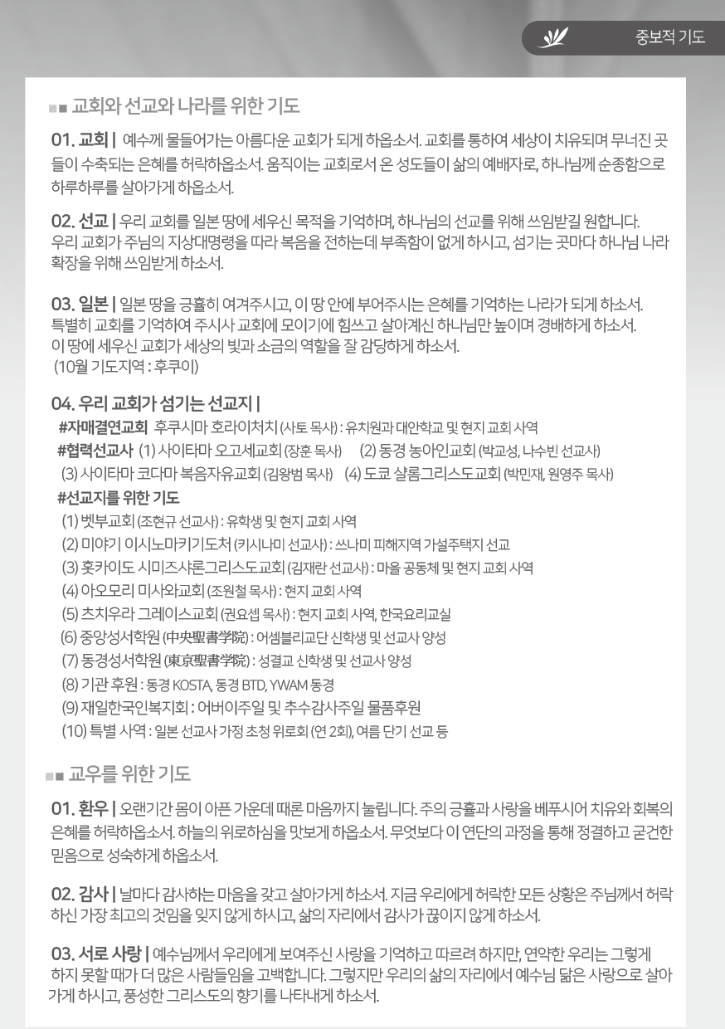 중보적 기도

■■ 교회와 선교와 나라를 위한 기도

01. 교회 | 예수께 물들어가는 아름다운 교회가 되게 하옵소서. 교회를 통하여 세상이 치유되며 무너진 곳들이 수축되는 은혜를 허락하옵소서. 움직이는 교회로서 온 성도들이 삶의 예배자로, 하나님께 순종함으로 하루하루를 살아가게 하옵소서.

02. 선교 | 우리 교회를 일본 땅에 세우신 목적을 기억하며, 하나님의 선교를 위해 쓰임받길 원합니다. 우리 교회가 주님의 지상대명령을 따라 복음을 전하는데 부족함이 없게 하시고, 섬기는 곳마다 하나님 나라 확장을 위해 쓰임받게 하소서.

03. 일본 | 일본 땅을 긍휼히 여겨주시고, 이 땅 안에 부어주시는 은혜를 기억하는 나라가 되게 하소서. 특별히 교회를 기억하여 주시사 교회에 모이기에 힘쓰고 살아계신 하나님만 높이며 경배하게 하소서. 이 땅에 세우신 교회가 세상의 빛과 소금의 역할을 잘 감당하게 하소서.
(10월 기도지역 : 후쿠이)

04. 우리 교회가 섬기는 선교지 |
#자매결연교회 후쿠시마 호라이처치 (사토 목사) : 유치원과 대안학교 및 현지 교회 사역
#협력선교사 (1) 사이타마 오고세교회 (장훈 목사) (2) 동경 농아인교회 (박교성, 나수빈 선교사)
(3) 사이타마 코다마 복음자유교회 (김왕범 목사) (4) 도쿄 샬롬그리스도교회 (박민재, 원영주 목사)
#선교지를 위한 기도
(1) 벳부교회 (조현규 선교사) : 유학생 및 현지 교회 사역
(2) 미야기 이시노마키기도처 (키시나미 선교사) : 쓰나미 피해지역 가설주택지 선교
(3) 홋카이도 시미즈샤론그리스도교회 (김재란 선교사) : 마을 공동체 및 현지 교회 사역
(4) 아오모리 미사와교회 (조원철 목사) : 현지 교회 사역
(5) 츠치우라 그레이스교회 (권요셉 목사) : 현지 교회 사역, 한국요리교실
(6) 중앙성서학원 (中央聖書学院) : 어셈블리교단 신학생 및 선교사 양성
(7) 동경성서학원 (東京聖書学院) : 성결교 신학생 및 선교사 양성
(8) 기관 후원 : 동경 KOSTA, 동경 BTD, YWAM 동경
(9) 재일한국인복지회 : 어버이주일 및 추수감사주일 물품후원
(10) 특별 사역 : 일본 선교사 가정 초청 위로회 (연 2회), 여름 단기 선교 등

■■ 교우를 위한 기도

01. 환우 | 오랜기간 몸이 아픈 가운데 때론 마음까지 눌립니다. 주의 긍휼과 사랑을 베푸시어 치유와 회복의 은혜를 허락하옵소서. 하늘의 위로하심을 맛보게 하옵소서. 무엇보다 이 연단의 과정을 통해 정결하고 굳건한 믿음으로 성숙하게 하옵소서.

02. 감사 | 날마다 감사하는 마음을 갖고 살아가게 하소서. 지금 우리에게 허락한 모든 상황은 주님께서 허락하신 가장 최고의 것임을 잊지 않게 하시고, 삶의 자리에서 감사가 끊이지 않게 하소서.

03. 서로 사랑 | 예수님께서 우리에게 보여주신 사랑을 기억하고 따르려 하지만, 연약한 우리는 그렇게 하지 못할 때가 더 많은 사람들임을 고백합니다. 그렇지만 우리의 삶의 자리에서 예수님 닮은 사랑으로 살아가게 하시고, 풍성한 그리스도의 향기를 나타내게 하소서.